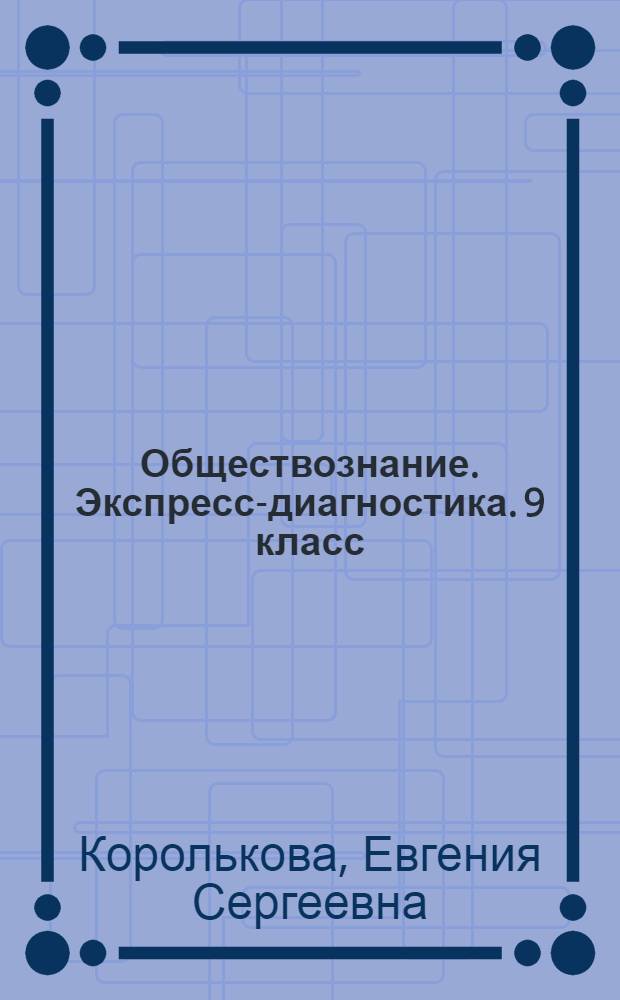 Обществознание. Экспресс-диагностика. 9 класс

Королькова, Евгения Сергеевна